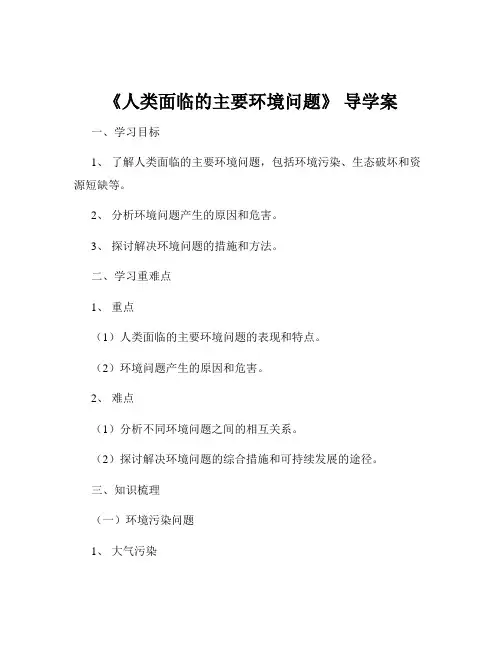 《人类面临的主要环境问题》 导学案

一、学习目标

1、 了解人类面临的主要环境问题，包括环境污染、生态破坏和资源短缺等。

2、 分析环境问题产生的原因和危害。

3、 探讨解决环境问题的措施和方法。

二、学习重难点

1、 重点

（1）人类面临的主要环境问题的表现和特点。

（2）环境问题产生的原因和危害。

2、 难点

（1）分析不同环境问题之间的相互关系。

（2）探讨解决环境问题的综合措施和可持续发展的途径。

三、知识梳理

（一）环境污染问题

1、 大气污染